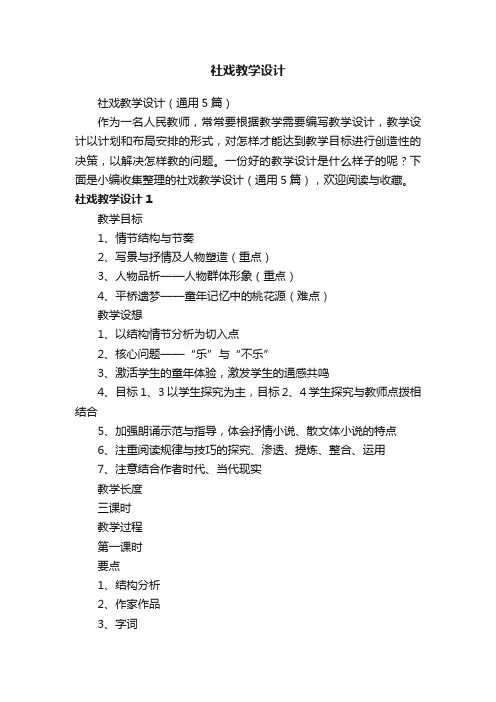 社戏教学设计

社戏教学设计（通用5篇）

作为一名人民教师，常常要根据教学需要编写教学设计，教学设计以计划和布局安排的形式，对怎样才能达到教学目标进行创造性的决策，以解决怎样教的问题。一份好的教学设计是什么样子的呢？下面是小编收集整理的社戏教学设计（通用5篇），欢迎阅读与收藏。

社戏教学设计1

教学目标

1、情节结构与节奏

2、写景与抒情及人物塑造（重点）

3、人物品析——人物群体形象（重点）

4、平桥遗梦——童年记忆中的桃花源（难点）

教学设想

1、以结构情节分析为切入点

2、核心问题——“乐”与“不乐”

3、激活学生的童年体验，激发学生的通感共鸣

4、目标1、3以学生探究为主，目标2、4学生探究与教师点拨相结合

5、加强朗诵示范与指导，体会抒情小说、散文体小说的特点

6、注重阅读规律与技巧的探究、渗透、提炼、整合、运用

7、注意结合作者时代、当代现实

教学长度

三课时

教学过程

第一课时

要点

1、结构分析

2、作家作品

3、字词